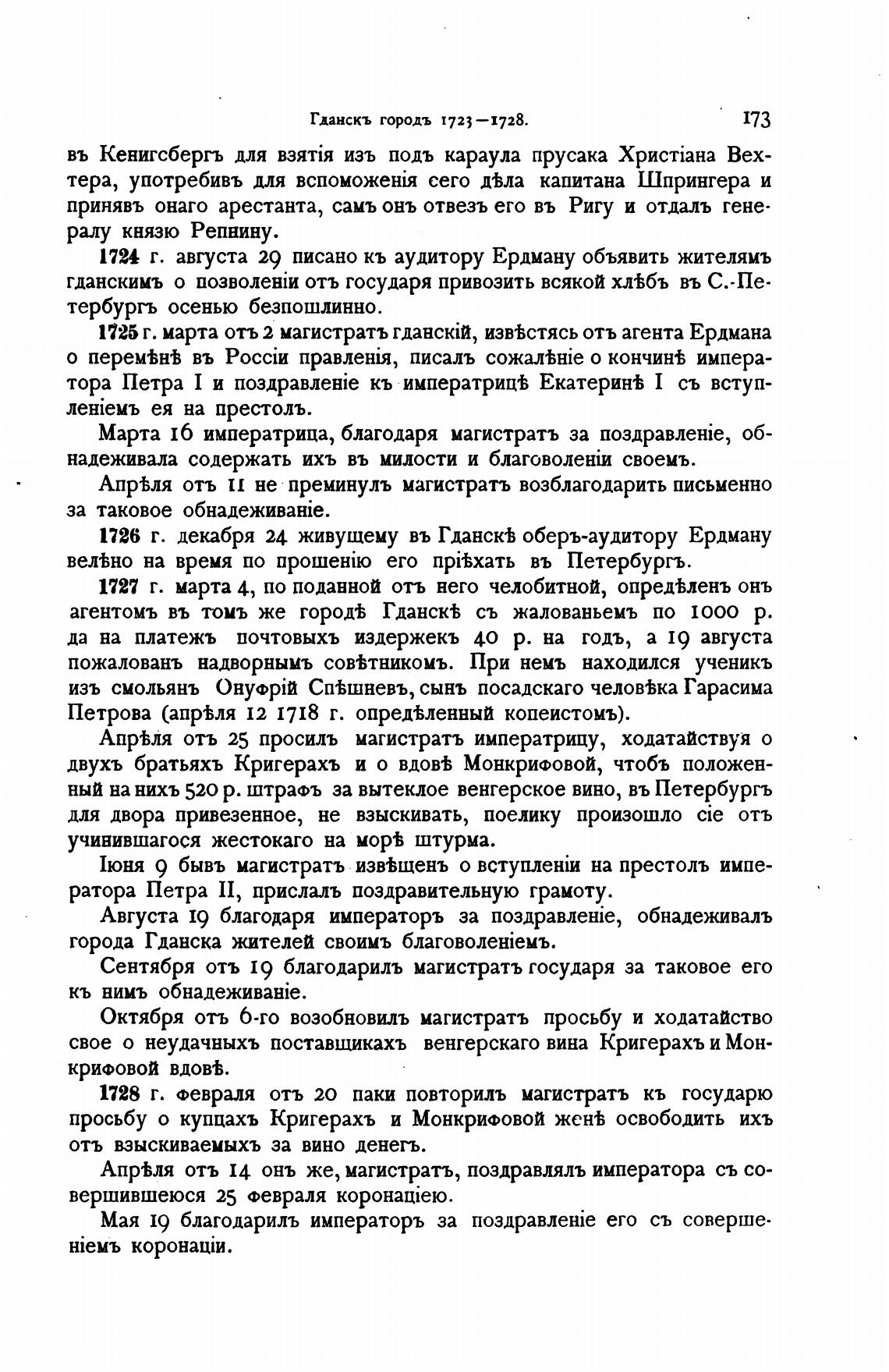 Гданскъ городъ 1723—1728. 173

въ Кенигсбергъ для взятія изъ подъ караула прусака Христіана Вехтера, употребивъ для вспоможенія сего дѣла капитана Шпрингера и принявъ онаго арестанта, самъ онъ отвезъ его въ Ригу и отдалъ генералу князю Репнину.

1724 г. августа 29 писано къ аудитору Ердману объявить жителямъ гданскимъ о позволеніи отъ государя привозить всякой хлѣбъ въ С.-Петербургъ осенью безпошлинно.

1725 г. марта отъ 2 магистратъ гданскій, извѣстясь отъ агента Ердмана о перемѣнѣ въ Россіи правленія, писалъ сожалѣніе о кончинѣ императора Петра I и поздравленіе къ императрицѣ Екатеринѣ I съ вступленіемъ ея на престолъ.

Марта 16 императрица, благодаря магистратъ за поздравленіе, обнадеживала содержать ихъ въ милости и благоволеніи своемъ.

Апрѣля отъ 11 не преминулъ магистратъ возблагодарить письменно за таковое обнадеживаніе.

1726 г. декабря 24 живущему въ Гданскѣ оберъ-аудитору Ердману велѣно на время по прошенію его пріѣхать въ Петербургъ.

1727 г. марта 4, по поданной отъ него челобитной, опредѣленъ онъ агентомъ въ томъ же городѣ Гданскѣ съ жалованьемъ по 1000 р. да на платежъ почтовыхъ издержекъ 40 р. на годъ, а 19 августа пожалованъ надворнымъ совѣтникомъ. При немъ находился ученикъ изъ смольянъ Онуфрій Спѣшневъ, сынъ посадскаго человѣка Гарасима Петрова (апрѣля 12 1718 г. опредѣленный копеистомъ).

Апрѣля отъ 25 просилъ магистратъ императрицу, ходатайствуя о двухъ братьяхъ Кригерахъ и о вдовѣ Монкрифовой, чтобъ положенный на нихъ 520 р. штрафъ за вытеклое венгерское вино, въ Петербургъ для двора привезенное, не взыскивать, поелику произошло сіе отъ учинившагося жестокаго на морѣ штурма.

Іюня 9 бывъ магистратъ извѣщенъ о вступленіи на престолъ императора Петра II, прислалъ поздравительную грамоту.

Августа 19 благодаря императоръ за поздравленіе, обнадеживалъ города Гданска жителей своимъ благоволеніемъ.

Сентября отъ 19 благодарилъ магистратъ государя за таковое его къ нимъ обнадеживаніе.

Октября отъ 6-го возобновилъ магистратъ просьбу и ходатайство свое о неудачныхъ поставщикахъ венгерскаго вина Кригерахъ и Монкрифовой вдовѣ.

1728 г. февраля отъ 20 паки повторилъ магистратъ къ государю просьбу о купцахъ Кригерахъ и Монкрифовой женѣ освободить ихъ отъ взыскиваемыхъ за вино денегъ.

Апрѣля отъ 14 онъ же, магистратъ, поздравлялъ императора съ совершившеюся 25 февраля коронаціею.

Мая 19 благодарилъ императоръ за поздравленіе его съ совершеніемъ коронаци.